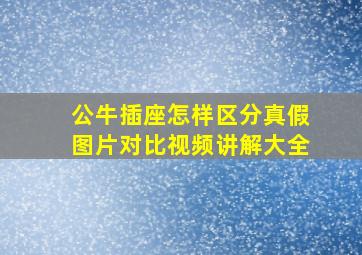 公牛插座怎样区分真假
图片对比视频讲解大全